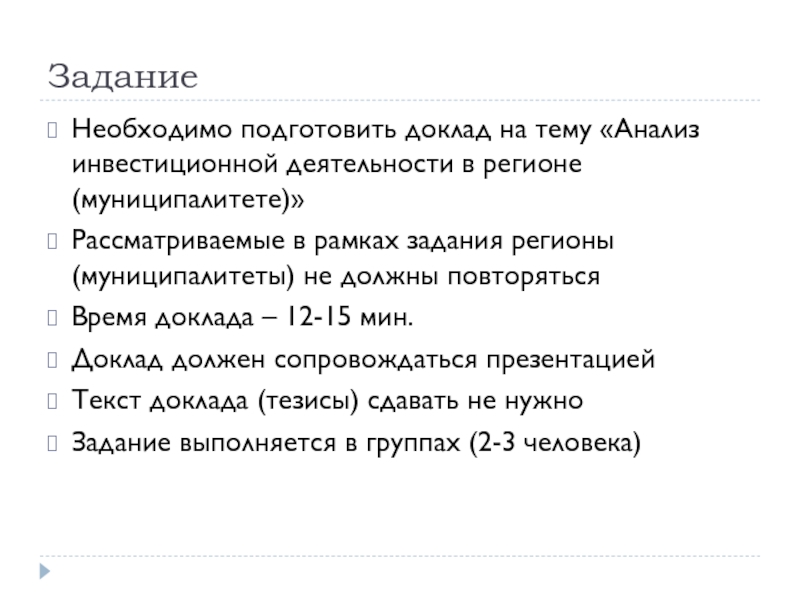 Задание

Необходимо подготовить доклад на тему «Анализ инвестиционной деятельности в регионе (муниципалитете)»

Рассматриваемые в рамках задания регионы (муниципалитеты) не должны повторяться

Время доклада – 12-15 мин.

Доклад должен сопровождаться презентацией

Текст доклада (тезисы) сдавать не нужно

Задание выполняется в группах (2-3 человека)